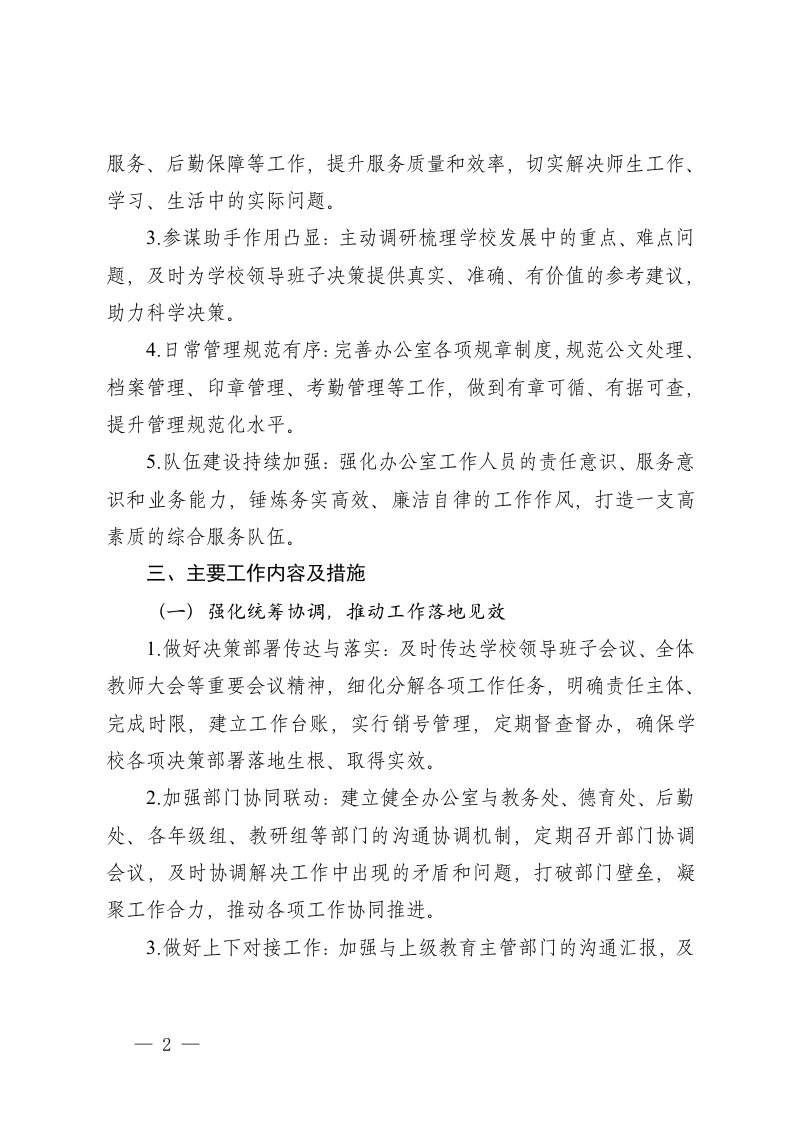 服务、后勤保障等工作，提升服务质量和效率，切实解决师生工作、学习、生活中的实际问题。

3.参谋助手作用凸显：主动调研梳理学校发展中的重点、难点问题，及时为学校领导班子决策提供真实、准确、有价值的参考建议，助力科学决策。

4.日常管理规范有序：完善办公室各项规章制度，规范公文处理、档案管理、印章管理、考勤管理等工作，做到有章可循、有据可查，提升管理规范化水平。

5.队伍建设持续加强：强化办公室工作人员的责任意识、服务意识和业务能力，锤炼务实高效、廉洁自律的工作作风，打造一支高素质的综合服务队伍。

三、主要工作内容及措施

（一）强化统筹协调，推动工作落地见效

1.做好决策部署传达与落实：及时传达学校领导班子会议、全体教师大会等重要会议精神，细化分解各项工作任务，明确责任主体、完成时限，建立工作台账，实行销号管理，定期督查督办，确保学校各项决策部署落地生根、取得实效。

2.加强部门协同联动：建立健全办公室与教务处、德育处、后勤处、各年级组、教研组等部门的沟通协调机制，定期召开部门协调会议，及时协调解决工作中出现的矛盾和问题，打破部门壁垒，凝聚工作合力，推动各项工作协同推进。

3.做好上下对接工作：加强与上级教育主管部门的沟通汇报，及

— 2 —